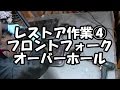 レストア作業④
フロントフォーク
オーバーホール